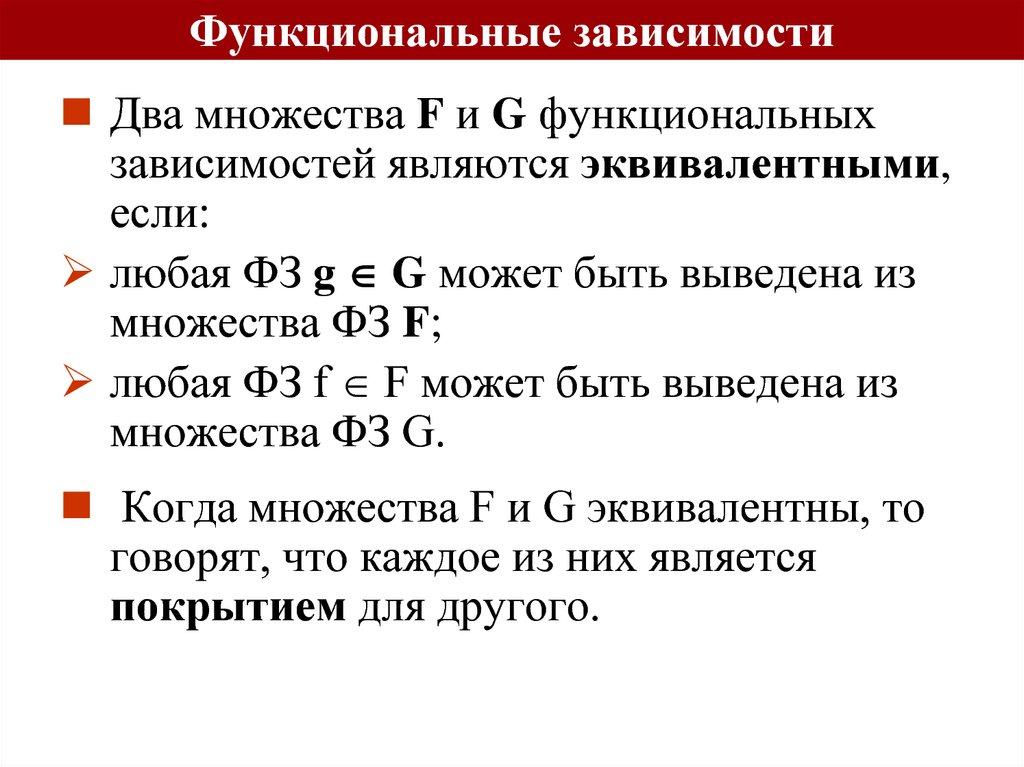 Функциональные зависимости

Два множества F и G функциональных зависимостей являются эквивалентными, если:

любая ФЗ $g \in G$ может быть выведена из множества ФЗ F;

любая ФЗ $f \in F$ может быть выведена из множества ФЗ G.

Когда множества F и G эквивалентны, то говорят, что каждое из них является покрытием для другого.